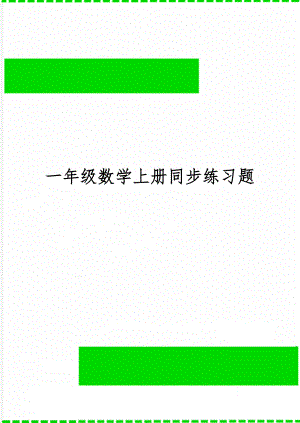 一年级数学上册同步练习题